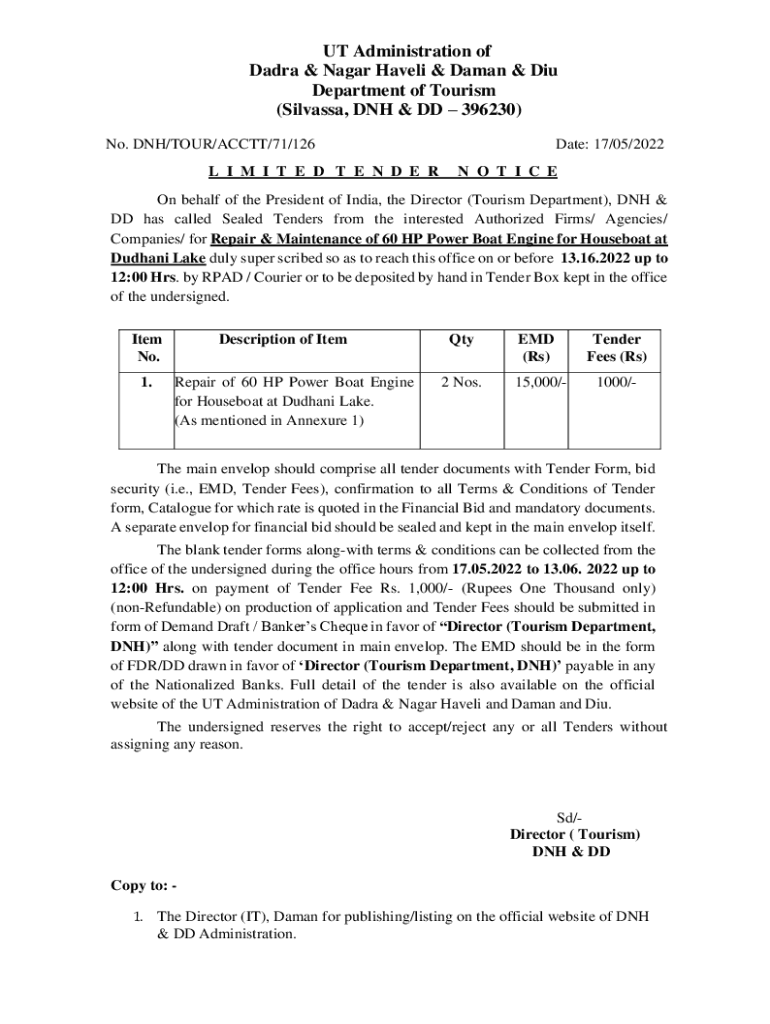 UT Administration of
Dadra & Nagar Haveli & Daman & Diu
Department of Tourism
(Silvassa, DNH & DD – 396230)

No. DNH/TOUR/ACCTT/71/126

Date: 17/05/2022

L I M I T E D T E N D E R N O T I C E

On behalf of the President of India, the Director (Tourism Department), DNH & DD has called Sealed Tenders from the interested Authorized Firms/ Agencies/ Companies/ for Repair & Maintenance of 60 HP Power Boat Engine for Houseboat at Dudhani Lake duly super scribed so as to reach this office on or before 13.16.2022 up to 12:00 Hrs. by RPAD / Courier or to be deposited by hand in Tender Box kept in the office of the undersigned.

| Item No. | Description of Item | Qty | EMD (Rs) | Tender Fees (Rs) |
|---|---|---|---|---|
| 1. | Repair of 60 HP Power Boat Engine for Houseboat at Dudhani Lake. (As mentioned in Annexure 1) | 2 Nos. | 15,000/- | 1000/- |

The main envelop should comprise all tender documents with Tender Form, bid security (i.e., EMD, Tender Fees), confirmation to all Terms & Conditions of Tender form, Catalogue for which rate is quoted in the Financial Bid and mandatory documents. A separate envelop for financial bid should be sealed and kept in the main envelop itself.

The blank tender forms along-with terms & conditions can be collected from the office of the undersigned during the office hours from 17.05.2022 to 13.06. 2022 up to 12:00 Hrs. on payment of Tender Fee Rs. 1,000/- (Rupees One Thousand only) (non-Refundable) on production of application and Tender Fees should be submitted in form of Demand Draft / Banker's Cheque in favor of "Director (Tourism Department, DNH)" along with tender document in main envelop. The EMD should be in the form of FDR/DD drawn in favor of 'Director (Tourism Department, DNH)' payable in any of the Nationalized Banks. Full detail of the tender is also available on the official website of the UT Administration of Dadra & Nagar Haveli and Daman and Diu.

The undersigned reserves the right to accept/reject any or all Tenders without assigning any reason.

Sd/-
Director ( Tourism)
DNH & DD

Copy to: -

1. The Director (IT), Daman for publishing/listing on the official website of DNH & DD Administration.